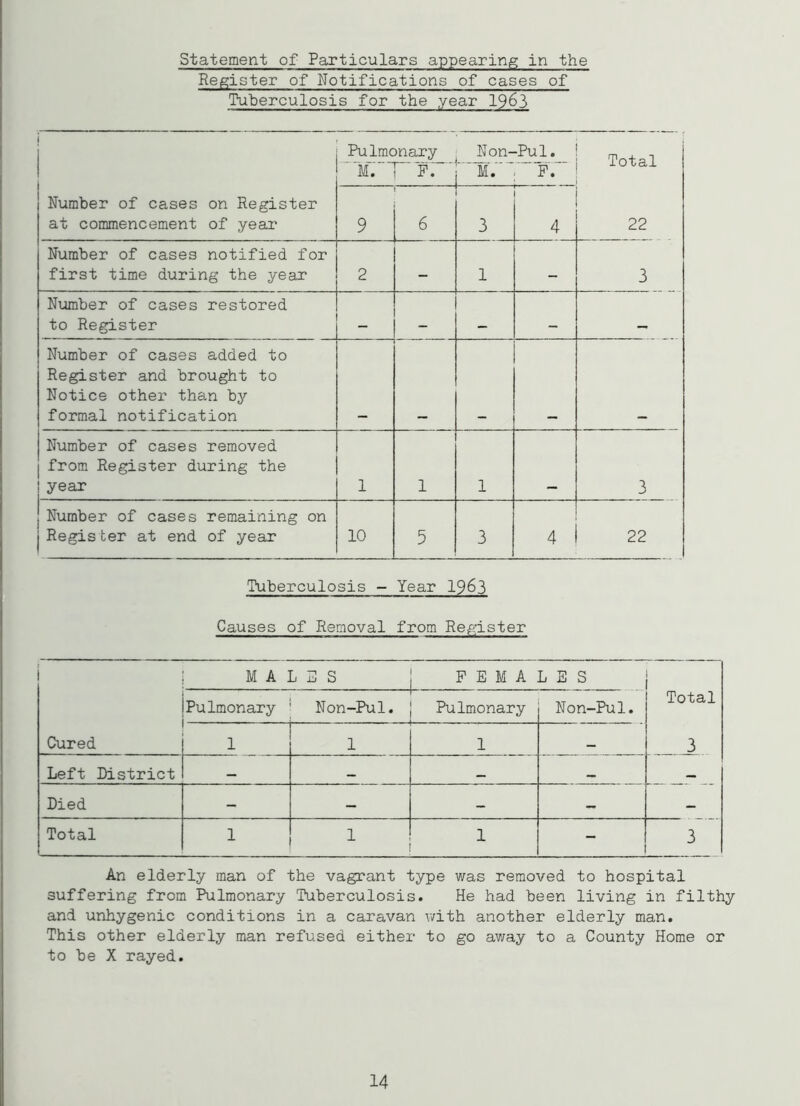 Statement of Particulars appearing in the Register of Notifications of cases of Tuberculosis for the year 1963

| | Pulmonary M. | Pulmonary F. | Non-Pul. M. | Non-Pul. F. | Total |
|---|---|---|---|---|---|
| Number of cases on Register at commencement of year | 9 | 6 | 3 | 4 | 22 |
| Number of cases notified for first time during the year | 2 | - | 1 | - | 3 |
| Number of cases restored to Register | - | - | - | - | - |
| Number of cases added to Register and brought to Notice other than by formal notification | - | - | - | - | - |
| Number of cases removed from Register during the year | 1 | 1 | 1 | - | 3 |
| Number of cases remaining on Register at end of year | 10 | 5 | 3 | 4 | 22 |

Tuberculosis - Year 1963

Causes of Removal from Register

| | MALES Pulmonary | MALES Non-Pul. | FEMALES Pulmonary | FEMALES Non-Pul. | Total |
|---|---|---|---|---|---|
| Cured | 1 | 1 | 1 | - | 3 |
| Left District | - | - | - | - | - |
| Died | - | - | - | - | - |
| Total | 1 | 1 | 1 | - | 3 |

An elderly man of the vagrant type was removed to hospital suffering from Pulmonary Tuberculosis. He had been living in filthy and unhygenic conditions in a caravan with another elderly man. This other elderly man refused either to go away to a County Home or to be X rayed.

14